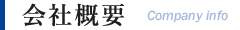 会社概要 Company info